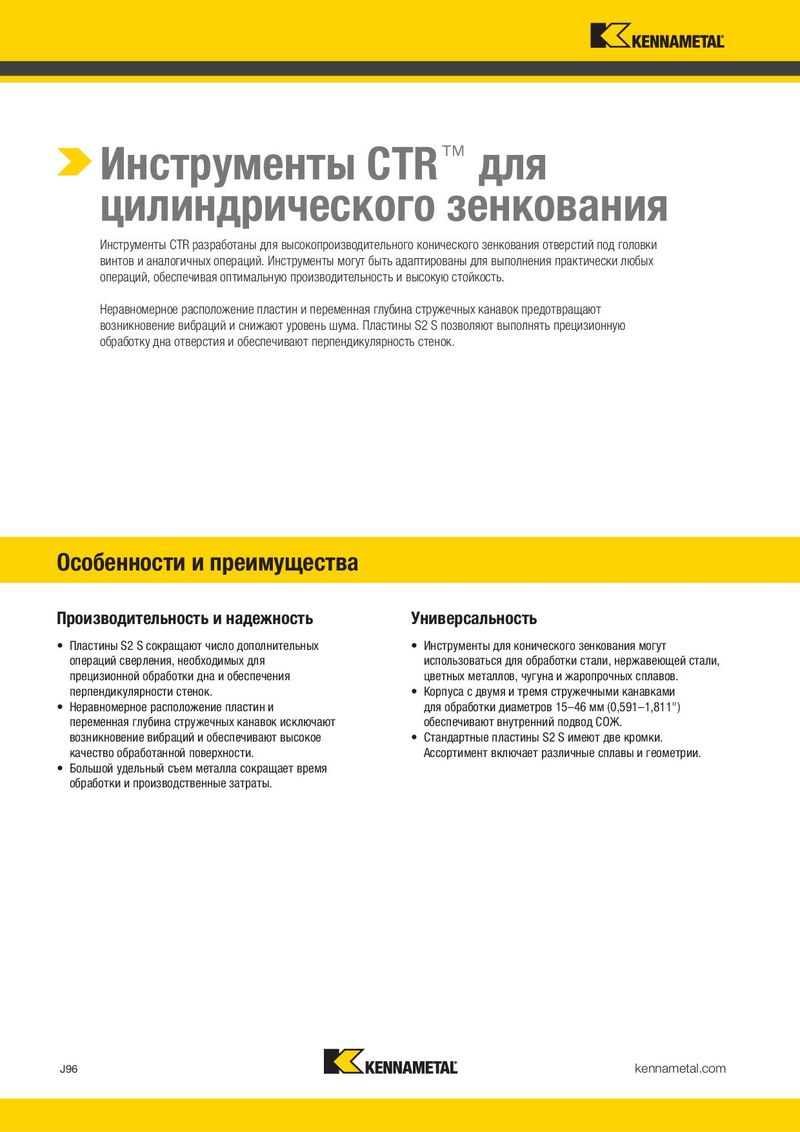 KENNAMETAL

Инструменты CTR™ для цилиндрического зенкования

Инструменты CTR разработаны для высокопроизводительного конического зенкования отверстий под головки винтов и аналогичных операций. Инструменты могут быть адаптированы для выполнения практически любых операций, обеспечивая оптимальную производительность и высокую стойкость.

Неравномерное расположение пластин и переменная глубина стружечных канавок предотвращают возникновение вибраций и снижают уровень шума. Пластины S2 S позволяют выполнять прецизионную обработку дна отверстия и обеспечивают перпендикулярность стенок.

Особенности и преимущества

Производительность и надежность

• Пластины S2 S сокращают число дополнительных операций сверления, необходимых для прецизионной обработки дна и обеспечения перпендикулярности стенок.
• Неравномерное расположение пластин и переменная глубина стружечных канавок исключают возникновение вибраций и обеспечивают высокое качество обработанной поверхности.
• Большой удельный съем металла сокращает время обработки и производственные затраты.

Универсальность

• Инструменты для конического зенкования могут использоваться для обработки стали, нержавеющей стали, цветных металлов, чугуна и жаропрочных сплавов.
• Корпуса с двумя и тремя стружечными канавками для обработки диаметров 15–46 мм (0,591–1,811") обеспечивают внутренний подвод СОЖ.
• Стандартные пластины S2 S имеют две кромки. Ассортимент включает различные сплавы и геометрии.

J96

KENNAMETAL

kennametal.com